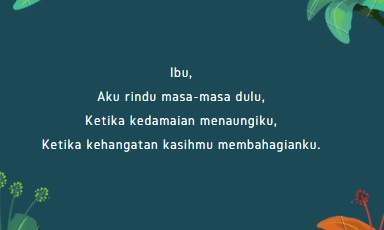 Ibu,
Aku rindu masa-masa dulu,
Ketika kedamaian menaungiku,
Ketika kehangatan kasihmu membahagianku.